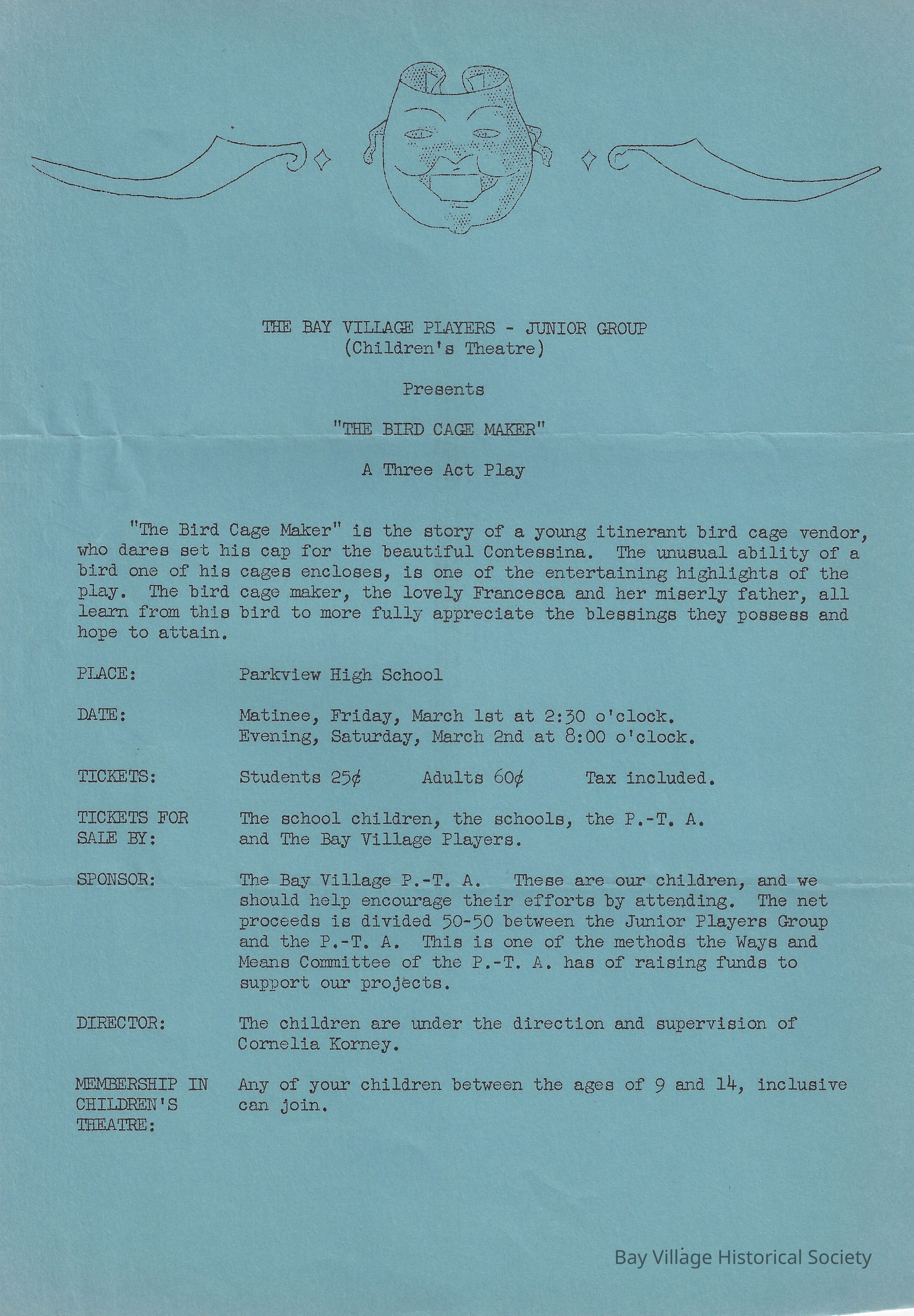 THE BAY VILLAGE PLAYERS - JUNIOR GROUP
(Children's Theatre)

Presents

"THE BIRD CAGE MAKER"

A Three Act Play

"The Bird Cage Maker" is the story of a young itinerant bird cage vendor, who dares set his cap for the beautiful Contessina. The unusual ability of a bird one of his cages encloses, is one of the entertaining highlights of the play. The bird cage maker, the lovely Francesca and her miserly father, all learn from this bird to more fully appreciate the blessings they possess and hope to attain.

PLACE: Parkview High School

DATE: Matinee, Friday, March 1st at 2:30 o'clock.
Evening, Saturday, March 2nd at 8:00 o'clock.

TICKETS: Students 25¢ Adults 60¢ Tax included.

TICKETS FOR SALE BY: The school children, the schools, the P.-T. A. and The Bay Village Players.

SPONSOR: The Bay Village P.-T. A. These are our children, and we should help encourage their efforts by attending. The net proceeds is divided 50-50 between the Junior Players Group and the P.-T. A. This is one of the methods the Ways and Means Committee of the P.-T. A. has of raising funds to support our projects.

DIRECTOR: The children are under the direction and supervision of Cornelia Korney.

MEMBERSHIP IN CHILDREN'S THEATRE: Any of your children between the ages of 9 and 14, inclusive can join.

Bay Village Historical Society